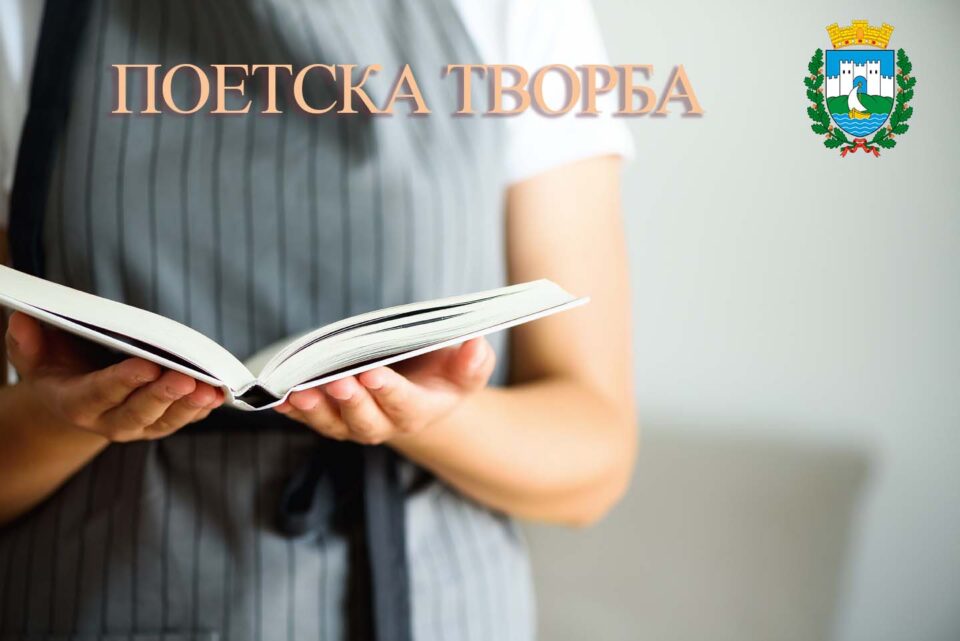 ПОЕТСКА ТВОРБА